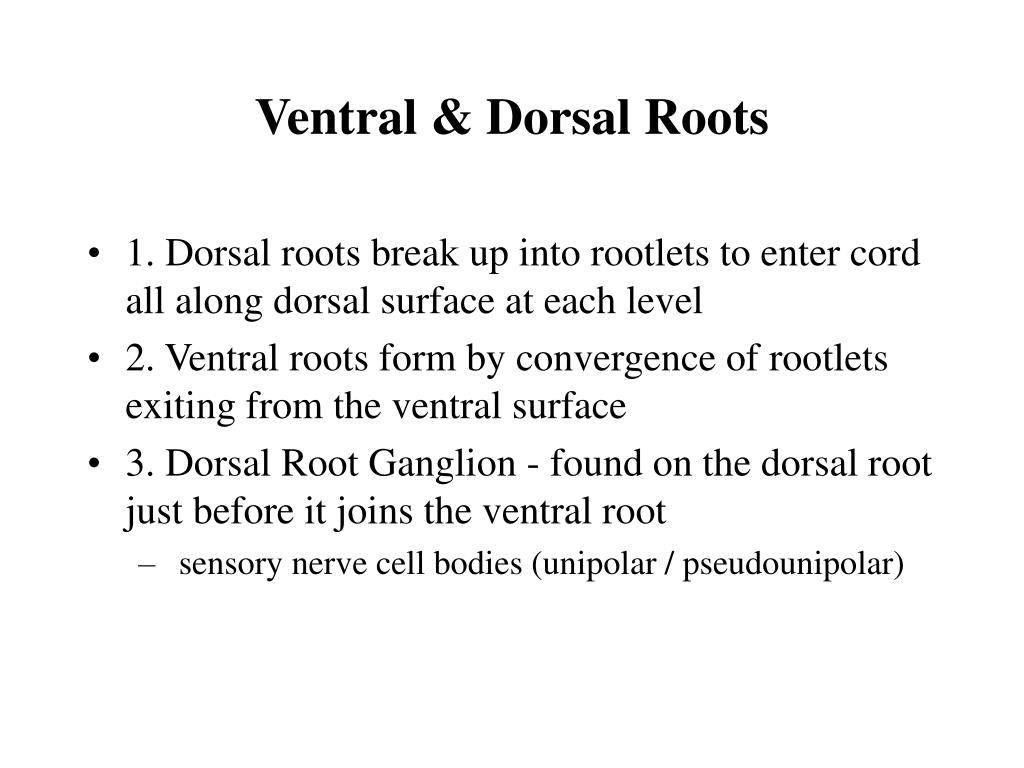 Ventral & Dorsal Roots

• 1. Dorsal roots break up into rootlets to enter cord all along dorsal surface at each level
• 2. Ventral roots form by convergence of rootlets exiting from the ventral surface
• 3. Dorsal Root Ganglion - found on the dorsal root just before it joins the ventral root
– sensory nerve cell bodies (unipolar / pseudounipolar)